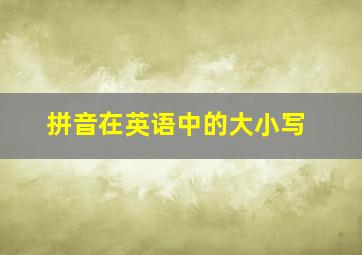 拼音在英语中的大小写